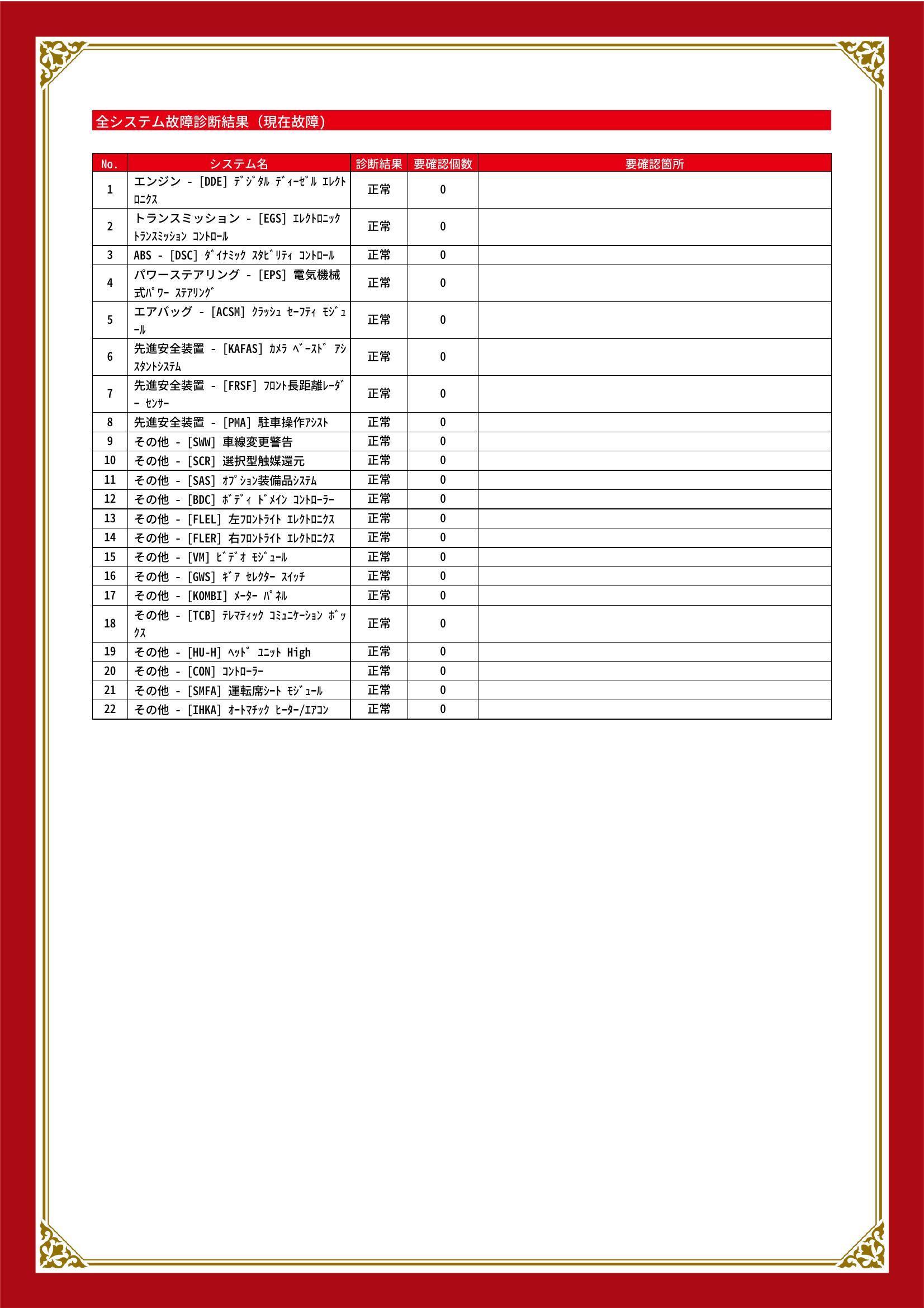 全システム故障診断結果（現在故障）

| No. | システム名 | 診断結果 | 要確認個数 | 要確認箇所 |
|---|---|---|---|---|
| 1 | エンジン - [DDE] ﾃﾞｼﾞﾀﾙ ﾃﾞｨｰｾﾞﾙ ｴﾚｸﾄﾛﾆｸｽ | 正常 | 0 | |
| 2 | トランスミッション - [EGS] ｴﾚｸﾄﾛﾆｯｸ ﾄﾗﾝｽﾐｯｼｮﾝ ｺﾝﾄﾛｰﾙ | 正常 | 0 | |
| 3 | ABS - [DSC] ﾀﾞｲﾅﾐｯｸ ｽﾀﾋﾞﾘﾃｨ ｺﾝﾄﾛｰﾙ | 正常 | 0 | |
| 4 | パワーステアリング - [EPS] 電気機械式ﾊﾟﾜｰ ｽﾃｱﾘﾝｸﾞ | 正常 | 0 | |
| 5 | エアバッグ - [ACSM] ｸﾗｯｼｭ ｾｰﾌﾃｨ ﾓｼﾞｭｰﾙ | 正常 | 0 | |
| 6 | 先進安全装置 - [KAFAS] ｶﾒﾗ ﾍﾞｰｽﾄﾞ ｱｼｽﾀﾝﾄｼｽﾃﾑ | 正常 | 0 | |
| 7 | 先進安全装置 - [FRSF] ﾌﾛﾝﾄ長距離ﾚｰﾀﾞｰ ｾﾝｻｰ | 正常 | 0 | |
| 8 | 先進安全装置 - [PMA] 駐車操作ｱｼｽﾄ | 正常 | 0 | |
| 9 | その他 - [SWW] 車線変更警告 | 正常 | 0 | |
| 10 | その他 - [SCR] 選択型触媒還元 | 正常 | 0 | |
| 11 | その他 - [SAS] ｵﾌﾟｼｮﾝ装備品ｼｽﾃﾑ | 正常 | 0 | |
| 12 | その他 - [BDC] ﾎﾞﾃﾞｨ ﾄﾞﾒｲﾝ ｺﾝﾄﾛｰﾗｰ | 正常 | 0 | |
| 13 | その他 - [FLEL] 左ﾌﾛﾝﾄﾗｲﾄ ｴﾚｸﾄﾛﾆｸｽ | 正常 | 0 | |
| 14 | その他 - [FLER] 右ﾌﾛﾝﾄﾗｲﾄ ｴﾚｸﾄﾛﾆｸｽ | 正常 | 0 | |
| 15 | その他 - [VM] ﾋﾞﾃﾞｵ ﾓｼﾞｭｰﾙ | 正常 | 0 | |
| 16 | その他 - [GWS] ｷﾞｱ ｾﾚｸﾀｰ ｽｲｯﾁ | 正常 | 0 | |
| 17 | その他 - [KOMBI] ﾒｰﾀｰ ﾊﾟﾈﾙ | 正常 | 0 | |
| 18 | その他 - [TCB] ﾃﾚﾏﾃｨｯｸ ｺﾐｭﾆｹｰｼｮﾝ ﾎﾞｯｸｽ | 正常 | 0 | |
| 19 | その他 - [HU-H] ﾍｯﾄﾞ ﾕﾆｯﾄ High | 正常 | 0 | |
| 20 | その他 - [CON] ｺﾝﾄﾛｰﾗｰ | 正常 | 0 | |
| 21 | その他 - [SMFA] 運転席ｼｰﾄ ﾓｼﾞｭｰﾙ | 正常 | 0 | |
| 22 | その他 - [IHKA] ｵｰﾄﾏﾁｯｸ ﾋｰﾀｰ/ｴｱｺﾝ | 正常 | 0 | |